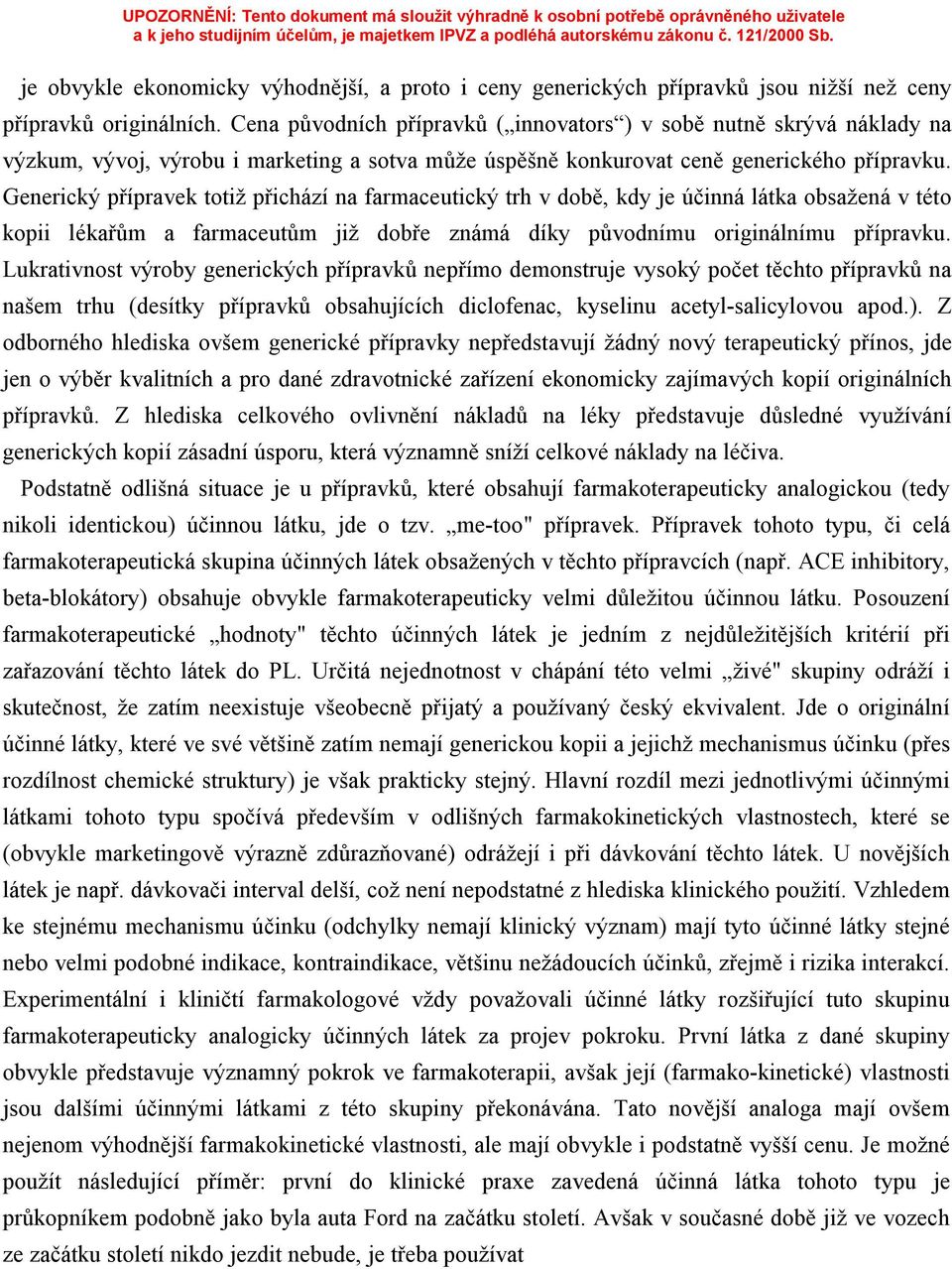 UPOZORNĚNÍ: Tento dokument má sloužit výhradně k osobní potřebě oprávněného uživatele a k jeho studijním účelům, je majetkem IPVZ a podléhá autorskému zákonu č. 121/2000 Sb.

je obvykle ekonomicky výhodnější, a proto i ceny generických přípravků jsou nižší než ceny přípravků originálních. Cena původních přípravků („innovators“) v sobě nutně skrývá náklady na výzkum, vývoj, výrobu i marketing a sotva může úspěšně konkurovat ceně generického přípravku. Generický přípravek totiž přichází na farmaceutický trh v době, kdy je účinná látka obsažená v této kopii lékařům a farmaceutům již dobře známá díky původnímu originálnímu přípravku. Lukrativnost výroby generických přípravků nepřímo demonstruje vysoký počet těchto přípravků na našem trhu (desítky přípravků obsahujících diclofenac, kyselinu acetyl-salicylovou apod.). Z odborného hlediska ovšem generické přípravky nepředstavují žádný nový terapeutický přínos, jde jen o výběr kvalitních a pro dané zdravotnické zařízení ekonomicky zajímavých kopií originálních přípravků. Z hlediska celkového ovlivnění nákladů na léky představuje důsledné využívání generických kopií zásadní úsporu, která významně sníží celkové náklady na léčiva.

Podstatně odlišná situace je u přípravků, které obsahují farmakoterapeuticky analogickou (tedy nikoli identickou) účinnou látku, jde o tzv. „me-too" přípravek. Přípravek tohoto typu, či celá farmakoterapeutická skupina účinných látek obsažených v těchto přípravcích (např. ACE inhibitory, beta-blokátory) obsahuje obvykle farmakoterapeuticky velmi důležitou účinnou látku. Posouzení farmakoterapeutické „hodnoty" těchto účinných látek je jedním z nejdůležitějších kritérií při zařazování těchto látek do PL. Určitá nejednotnost v chápání této velmi „živé" skupiny odráží i skutečnost, že zatím neexistuje všeobecně přijatý a používaný český ekvivalent. Jde o originální účinné látky, které ve své většině zatím nemají generickou kopii a jejichž mechanismus účinku (přes rozdílnost chemické struktury) je však prakticky stejný. Hlavní rozdíl mezi jednotlivými účinnými látkami tohoto typu spočívá především v odlišných farmakokinetických vlastnostech, které se (obvykle marketingově výrazně zdůrazňované) odrážejí i při dávkování těchto látek. U novějších látek je např. dávkovači interval delší, což není nepodstatné z hlediska klinického použití. Vzhledem ke stejnému mechanismu účinku (odchylky nemají klinický význam) mají tyto účinné látky stejné nebo velmi podobné indikace, kontraindikace, většinu nežádoucích účinků, zřejmě i rizika interakcí. Experimentální i kliničtí farmakologové vždy považovali účinné látky rozšiřující tuto skupinu farmakoterapeuticky analogicky účinných látek za projev pokroku. První látka z dané skupiny obvykle představuje významný pokrok ve farmakoterapii, avšak její (farmako-kinetické) vlastnosti jsou dalšími účinnými látkami z této skupiny překonávána. Tato novější analoga mají ovšem nejenom výhodnější farmakokinetické vlastnosti, ale mají obvykle i podstatně vyšší cenu. Je možné použít následující příměr: první do klinické praxe zavedená účinná látka tohoto typu je průkopníkem podobně jako byla auta Ford na začátku století. Avšak v současné době již ve vozech ze začátku století nikdo jezdit nebude, je třeba používat